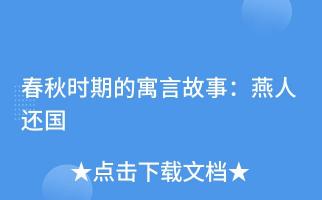 春秋时期的寓言故事：燕人还国

★点击下载文档★